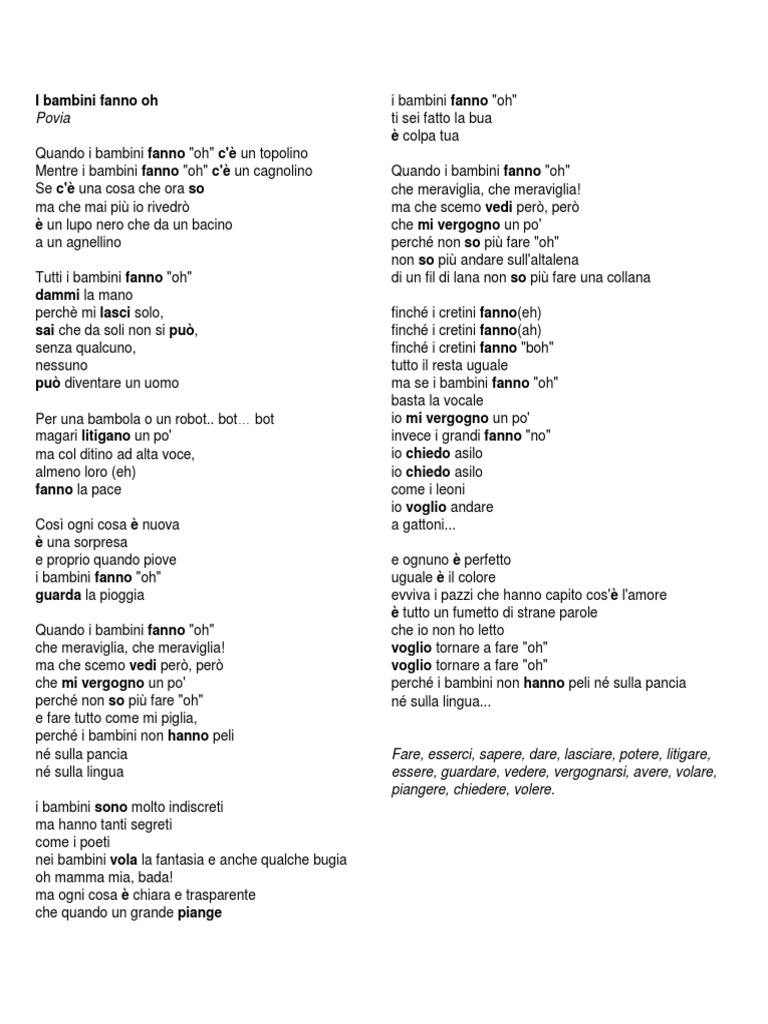 I bambini fanno oh
Povia

Quando i bambini fanno "oh" c'è un topolino
Mentre i bambini fanno "oh" c'è un cagnolino
Se c'è una cosa che ora so
ma che mai più io rivedrò
è un lupo nero che da un bacino
a un agnellino

Tutti i bambini fanno "oh"
dammi la mano
perchè mi lasci solo,
sai che da soli non si può,
senza qualcuno,
nessuno
può diventare un uomo

Per una bambola o un robot.. bot... bot
magari litigano un po'
ma col ditino ad alta voce,
almeno loro (eh)
fanno la pace

Così ogni cosa è nuova
è una sorpresa
e proprio quando piove
i bambini fanno "oh"
guarda la pioggia

Quando i bambini fanno "oh"
che meraviglia, che meraviglia!
ma che scemo vedi però, però
che mi vergogno un po'
perché non so più fare "oh"
e fare tutto come mi piglia,
perché i bambini non hanno peli
né sulla pancia
né sulla lingua

i bambini sono molto indiscreti
ma hanno tanti segreti
come i poeti
nei bambini vola la fantasia e anche qualche bugia
oh mamma mia, bada!
ma ogni cosa è chiara e trasparente
che quando un grande piange

i bambini fanno "oh"
ti sei fatto la bua
è colpa tua

Quando i bambini fanno "oh"
che meraviglia, che meraviglia!
ma che scemo vedi però, però
che mi vergogno un po'
perché non so più fare "oh"
non so più andare sull'altalena
di un fil di lana non so più fare una collana

finché i cretini fanno(eh)
finché i cretini fanno(ah)
finché i cretini fanno "boh"
tutto il resta uguale
ma se i bambini fanno "oh"
basta la vocale
io mi vergogno un po'
invece i grandi fanno "no"
io chiedo asilo
io chiedo asilo
come i leoni
io voglio andare
a gattoni...

e ognuno è perfetto
uguale è il colore
evviva i pazzi che hanno capito cos'è l'amore
è tutto un fumetto di strane parole
che io non ho letto
voglio tornare a fare "oh"
voglio tornare a fare "oh"
perché i bambini non hanno peli né sulla pancia
né sulla lingua...

Fare, esserci, sapere, dare, lasciare, potere, litigare, essere, guardare, vedere, vergognarsi, avere, volare, piangere, chiedere, volere.